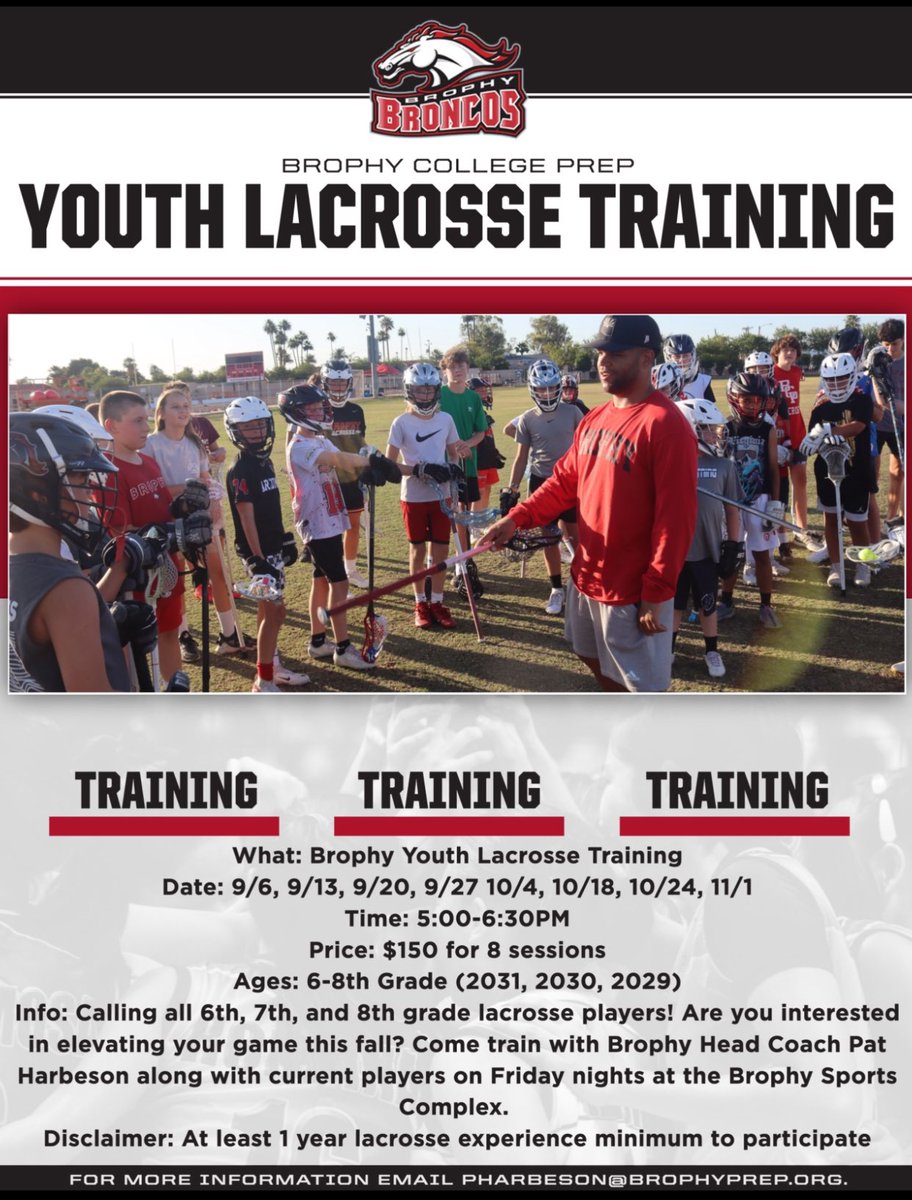 BROPHY BRONCOS

BROPHY COLLEGE PREP
YOUTH LACROSSE TRAINING

TRAINING TRAINING TRAINING

What: Brophy Youth Lacrosse Training
Date: 9/6, 9/13, 9/20, 9/27 10/4, 10/18, 10/24, 11/1
Time: 5:00-6:30PM
Price: $150 for 8 sessions
Ages: 6-8th Grade (2031, 2030, 2029)
Info: Calling all 6th, 7th, and 8th grade lacrosse players! Are you interested in elevating your game this fall? Come train with Brophy Head Coach Pat Harbeson along with current players on Friday nights at the Brophy Sports Complex.
Disclaimer: At least 1 year lacrosse experience minimum to participate

FOR MORE INFORMATION EMAIL PHARBESON@BROPHYPREP.ORG.